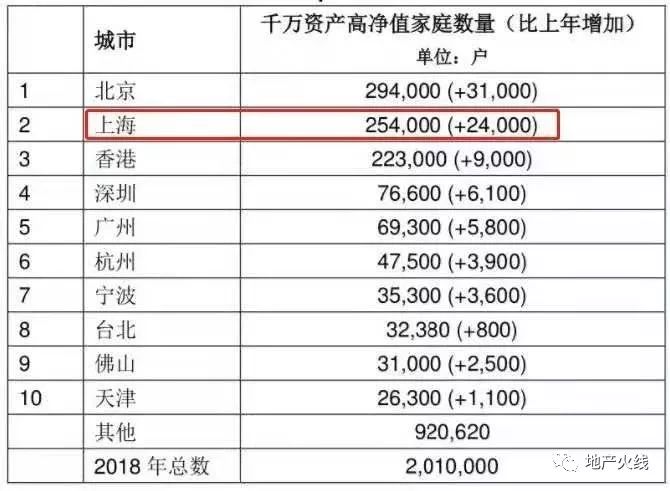 |  | 城市 | 千万资产高净值家庭数量（比上年增加）单位：户 |
|---|---|---|
| 1 | 北京 | 294,000 (+31,000) |
| 2 | 上海 | 254,000 (+24,000) |
| 3 | 香港 | 223,000 (+9,000) |
| 4 | 深圳 | 76,600 (+6,100) |
| 5 | 广州 | 69,300 (+5,800) |
| 6 | 杭州 | 47,500 (+3,900) |
| 7 | 宁波 | 35,300 (+3,600) |
| 8 | 台北 | 32,380 (+800) |
| 9 | 佛山 | 31,000 (+2,500) |
| 10 | 天津 | 26,300 (+1,100) |
|  | 其他 | 920,620 |
|  | 2018年总数 | 2,010,000 |

地产火线